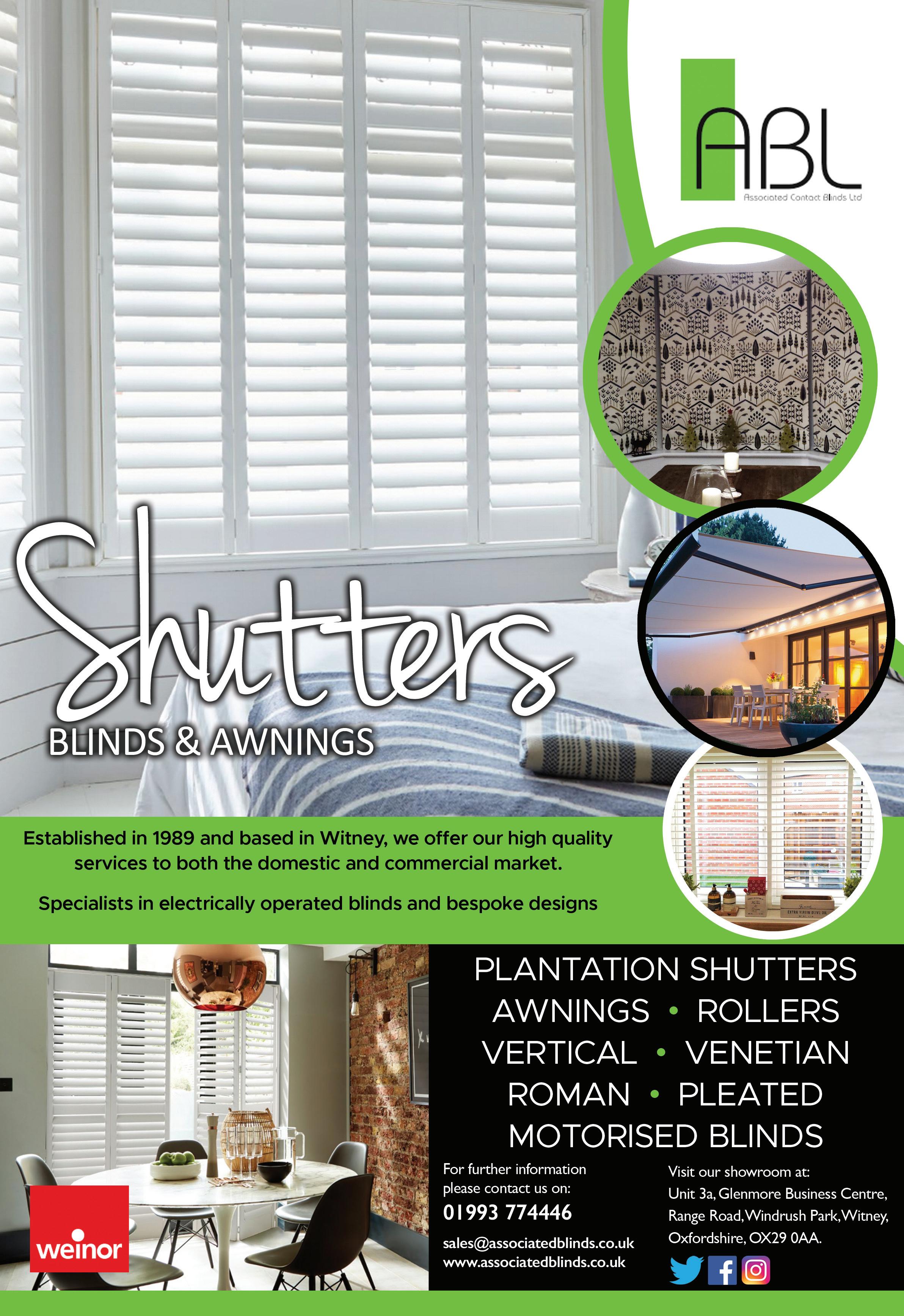 ABL
Associated Contact Blinds Ltd

Shutters
BLINDS & AWNINGS

Established in 1989 and based in Witney, we offer our high quality services to both the domestic and commercial market.

Specialists in electrically operated blinds and bespoke designs

weinor

PLANTATION SHUTTERS
AWNINGS • ROLLERS
VERTICAL • VENETIAN
ROMAN • PLEATED
MOTORISED BLINDS

For further information please contact us on:
01993 774446

sales@associatedblinds.co.uk
www.associatedblinds.co.uk

Visit our showroom at:
Unit 3a, Glenmore Business Centre,
Range Road, Windrush Park, Witney,
Oxfordshire, OX29 0AA.